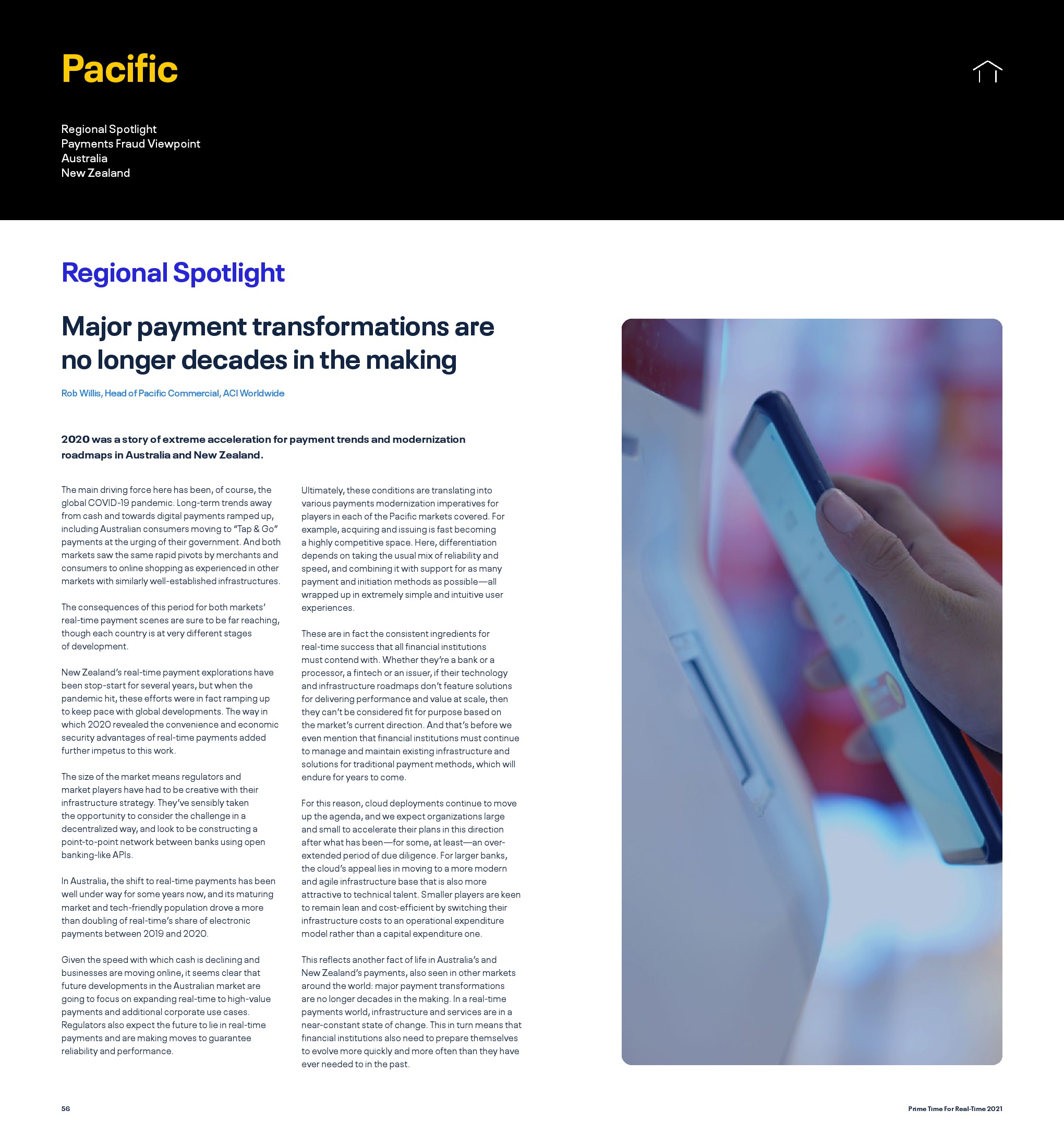 Pacific

Regional Spotlight
Payments Fraud Viewpoint
Australia
New Zealand

Regional Spotlight

Major payment transformations are no longer decades in the making

Rob Willis, Head of Pacific Commercial, ACI Worldwide

2020 was a story of extreme acceleration for payment trends and modernization roadmaps in Australia and New Zealand.

The main driving force here has been, of course, the global COVID-19 pandemic. Long-term trends away from cash and towards digital payments ramped up, including Australian consumers moving to "Tap & Go" payments at the urging of their government. And both markets saw the same rapid pivots by merchants and consumers to online shopping as experienced in other markets with similarly well-established infrastructures.

The consequences of this period for both markets' real-time payment scenes are sure to be far reaching, though each country is at very different stages of development.

New Zealand's real-time payment explorations have been stop-start for several years, but when the pandemic hit, these efforts were in fact ramping up to keep pace with global developments. The way in which 2020 revealed the convenience and economic security advantages of real-time payments added further impetus to this work.

The size of the market means regulators and market players have had to be creative with their infrastructure strategy. They've sensibly taken the opportunity to consider the challenge in a decentralized way, and look to be constructing a point-to-point network between banks using open banking-like APIs.

In Australia, the shift to real-time payments has been well under way for some years now, and its maturing market and tech-friendly population drove a more than doubling of real-time's share of electronic payments between 2019 and 2020.

Given the speed with which cash is declining and businesses are moving online, it seems clear that future developments in the Australian market are going to focus on expanding real-time to high-value payments and additional corporate use cases. Regulators also expect the future to lie in real-time payments and are making moves to guarantee reliability and performance.

Ultimately, these conditions are translating into various payments modernization imperatives for players in each of the Pacific markets covered. For example, acquiring and issuing is fast becoming a highly competitive space. Here, differentiation depends on taking the usual mix of reliability and speed, and combining it with support for as many payment and initiation methods as possible—all wrapped up in extremely simple and intuitive user experiences.

These are in fact the consistent ingredients for real-time success that all financial institutions must contend with. Whether they're a bank or a processor, a fintech or an issuer, if their technology and infrastructure roadmaps don't feature solutions for delivering performance and value at scale, then they can't be considered fit for purpose based on the market's current direction. And that's before we even mention that financial institutions must continue to manage and maintain existing infrastructure and solutions for traditional payment methods, which will endure for years to come.

For this reason, cloud deployments continue to move up the agenda, and we expect organizations large and small to accelerate their plans in this direction after what has been—for some, at least—an over-extended period of due diligence. For larger banks, the cloud's appeal lies in moving to a more modern and agile infrastructure base that is also more attractive to technical talent. Smaller players are keen to remain lean and cost-efficient by switching their infrastructure costs to an operational expenditure model rather than a capital expenditure one.

This reflects another fact of life in Australia's and New Zealand's payments, also seen in other markets around the world: major payment transformations are no longer decades in the making. In a real-time payments world, infrastructure and services are in a near-constant state of change. This in turn means that financial institutions also need to prepare themselves to evolve more quickly and more often than they have ever needed to in the past.

56

Prime Time For Real-Time 2021